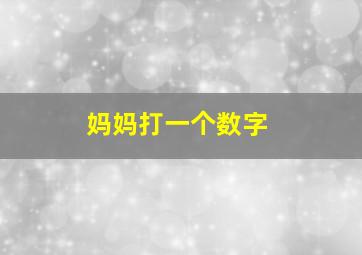 妈妈打一个数字